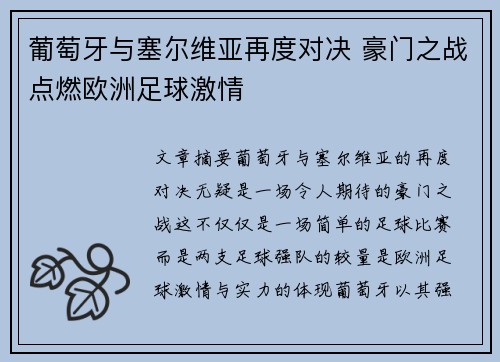 葡萄牙与塞尔维亚再度对决 豪门之战点燃欧洲足球激情

文章摘要葡萄牙与塞尔维亚的再度对决无疑是一场令人期待的豪门之战这不仅仅是一场简单的足球比赛而是两支足球强队的较量是欧洲足球激情与实力的体现葡萄牙以其强